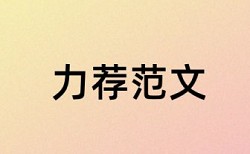 力荐范文